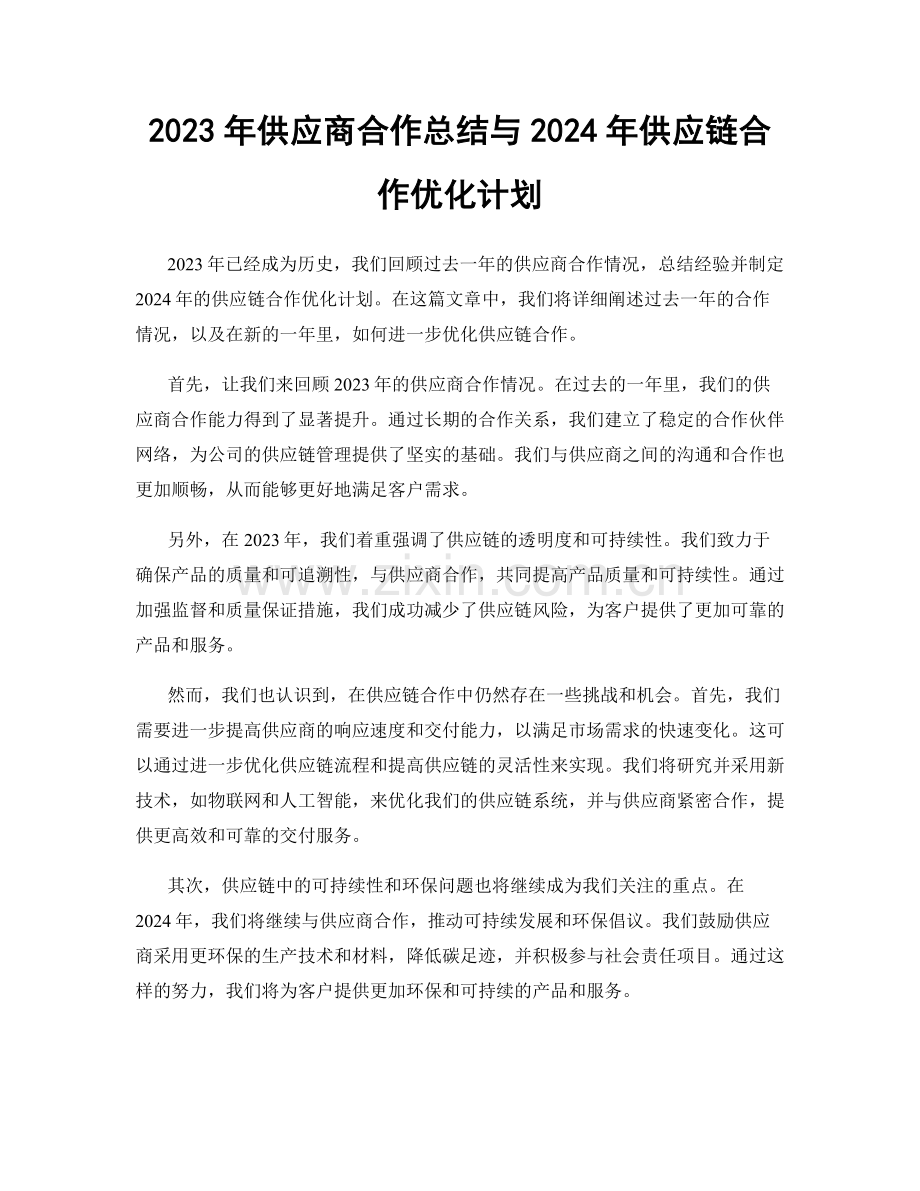 2023年供应商合作总结与2024年供应链合作优化计划

2023年已经成为历史，我们回顾过去一年的供应商合作情况，总结经验并制定2024年的供应链合作优化计划。在这篇文章中，我们将详细阐述过去一年的合作情况，以及在新的一年里，如何进一步优化供应链合作。

首先，让我们来回顾2023年的供应商合作情况。在过去的一年里，我们的供应商合作能力得到了显著提升。通过长期的合作关系，我们建立了稳定的合作伙伴网络，为公司的供应链管理提供了坚实的基础。我们与供应商之间的沟通和合作也更加顺畅，从而能够更好地满足客户需求。

另外，在2023年，我们着重强调了供应链的透明度和可持续性。我们致力于确保产品的质量和可追溯性，与供应商合作，共同提高产品质量和可持续性。通过加强监督和质量保证措施，我们成功减少了供应链风险，为客户提供了更加可靠的产品和服务。

然而，我们也认识到，在供应链合作中仍然存在一些挑战和机会。首先，我们需要进一步提高供应商的响应速度和交付能力，以满足市场需求的快速变化。这可以通过进一步优化供应链流程和提高供应链的灵活性来实现。我们将研究并采用新技术，如物联网和人工智能，来优化我们的供应链系统，并与供应商紧密合作，提供更高效和可靠的交付服务。

其次，供应链中的可持续性和环保问题也将继续成为我们关注的重点。在2024年，我们将继续与供应商合作，推动可持续发展和环保倡议。我们鼓励供应商采用更环保的生产技术和材料，降低碳足迹，并积极参与社会责任项目。通过这样的努力，我们将为客户提供更加环保和可持续的产品和服务。

www.zixin.com.cn